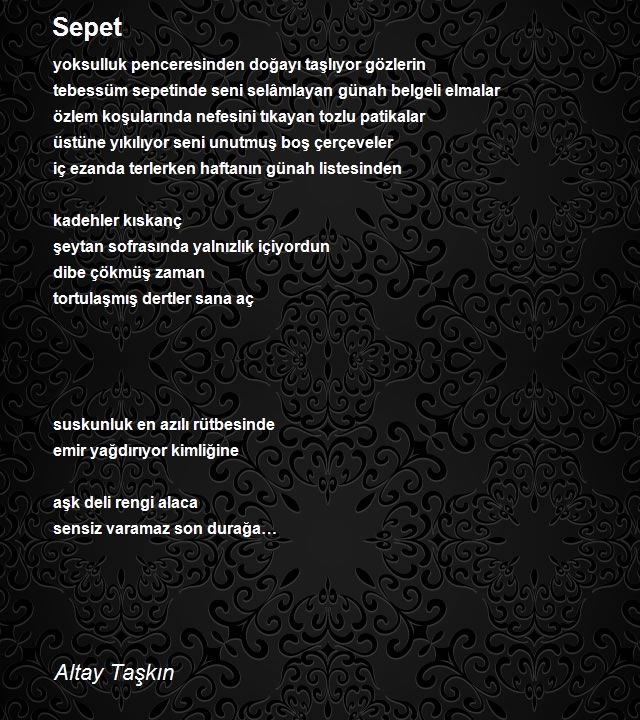 Sepet

yoksulluk penceresinden doğayı taşlıyor gözlerin
tebessüm sepetinde seni selâmlayan günah belgeli elmalar
özlem koşularında nefesini tıkayan tozlu patikalar
üstüne yıkılıyor seni unutmuş boş çerçeveler
iç ezanda terlerken haftanın günah listesinden

kadehler kıskanç
şeytan sofrasında yalnızlık içiyordun
dibe çökmüş zaman
tortulaşmış dertler sana aç

suskunluk en azılı rütbesinde
emir yağdırıyor kimliğine

aşk deli rengi alaca
sensiz varamaz son durağa…

Altay Taşkın